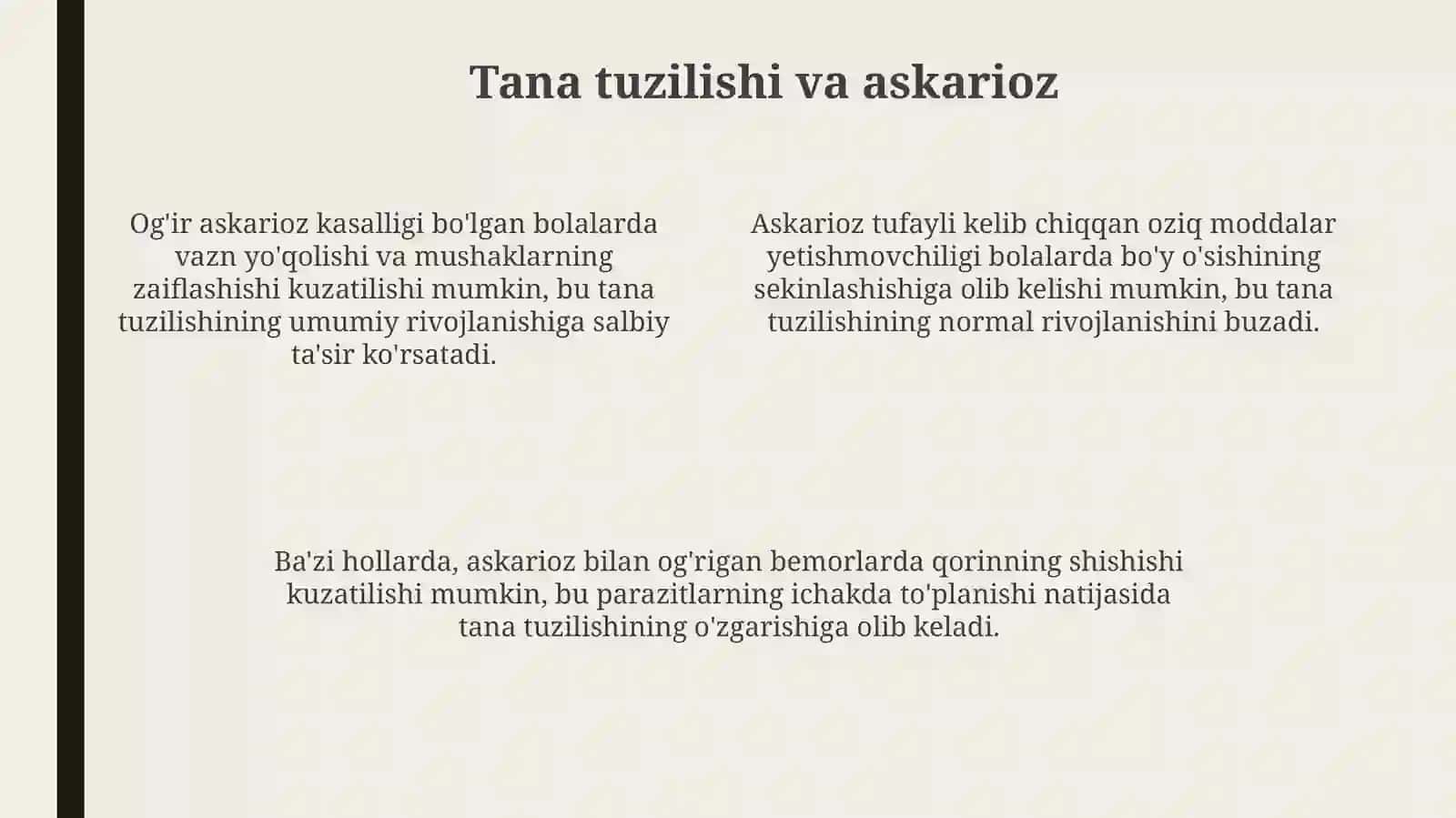 Tana tuzilishi va askarioz

Og'ir askarioz kasalligi bo'lgan bolalarda vazn yo'qolishi va mushaklarning zaiflashishi kuzatilishi mumkin, bu tana tuzilishining umumiy rivojlanishiga salbiy ta'sir ko'rsatadi.

Askarioz tufayli kelib chiqqan oziq moddalar yetishmovchiligi bolalarda bo'y o'sishining sekinlashishiga olib kelishi mumkin, bu tana tuzilishining normal rivojlanishini buzadi.

Ba'zi hollarda, askarioz bilan og'rigan bemorlarda qorinning shishishi kuzatilishi mumkin, bu parazitlarning ichakda to'planishi natijasida tana tuzilishining o'zgarishiga olib keladi.